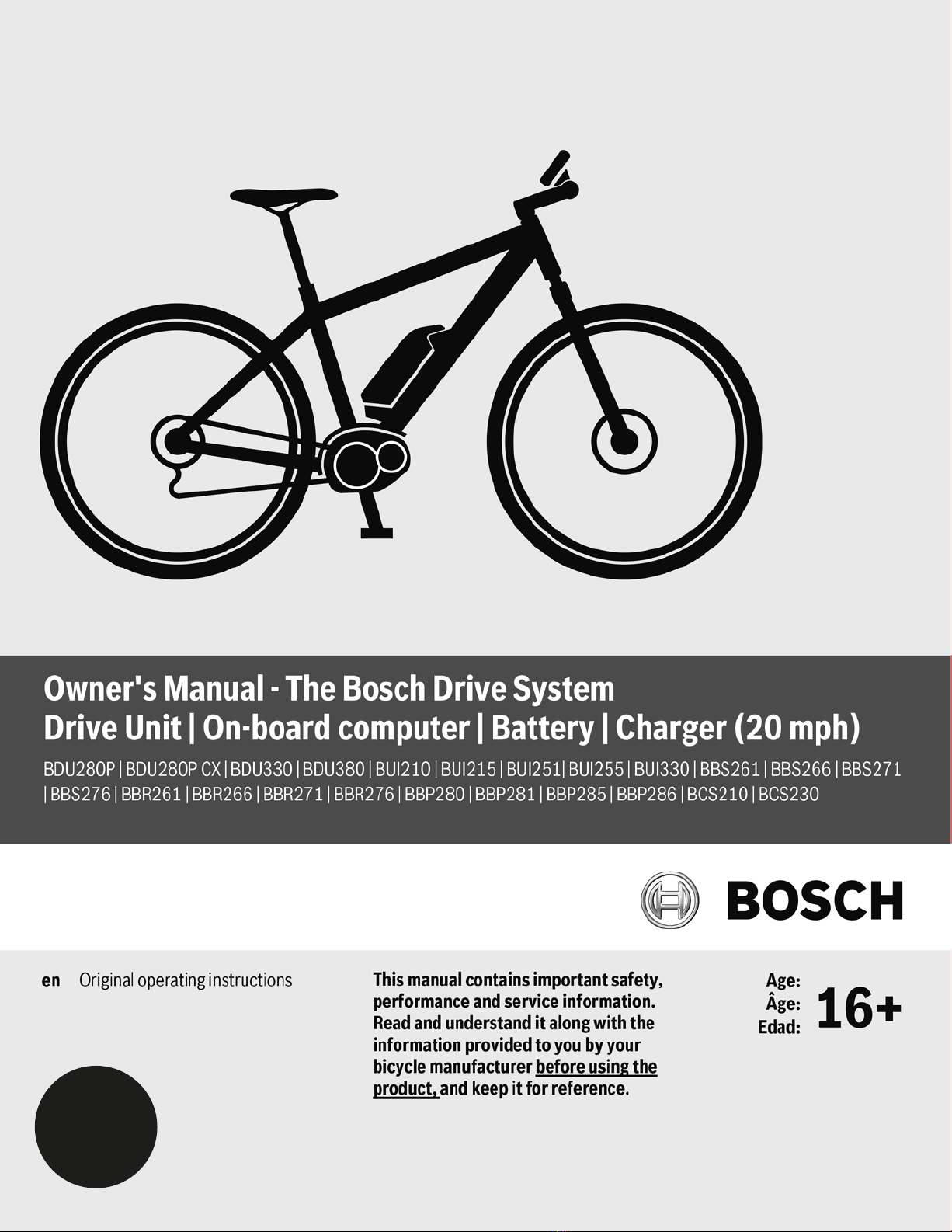 Owner's Manual - The Bosch Drive System
Drive Unit | On-board computer | Battery | Charger (20 mph)

BDU280P | BDU280P CX | BDU330 | BDU380 | BUI210 | BUI215 | BUI251| BUI255 | BUI330 | BBS261 | BBS266 | BBS271 | BBS276 | BBR261 | BBR266 | BBR271 | BBR276 | BBP280 | BBP281 | BBP285 | BBP286 | BCS210 | BCS230

BOSCH

en Original operating instructions

This manual contains important safety, performance and service information. Read and understand it along with the information provided to you by your bicycle manufacturer before using the product, and keep it for reference.

Age:
Âge:
Edad:
16+